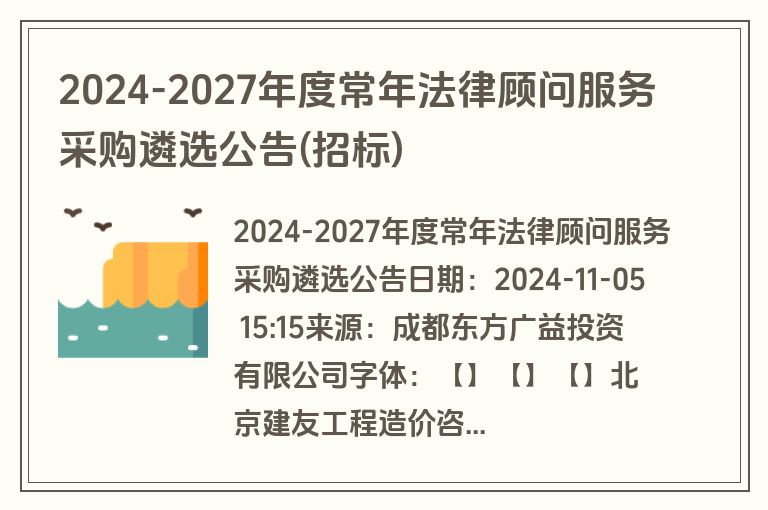 2024-2027年度常年法律顾问服务采购遴选公告(招标)

2024-2027年度常年法律顾问服务采购遴选公告日期：2024-11-05 15:15来源：成都东方广益投资有限公司字体：【】【】【】北京建友工程造价咨...